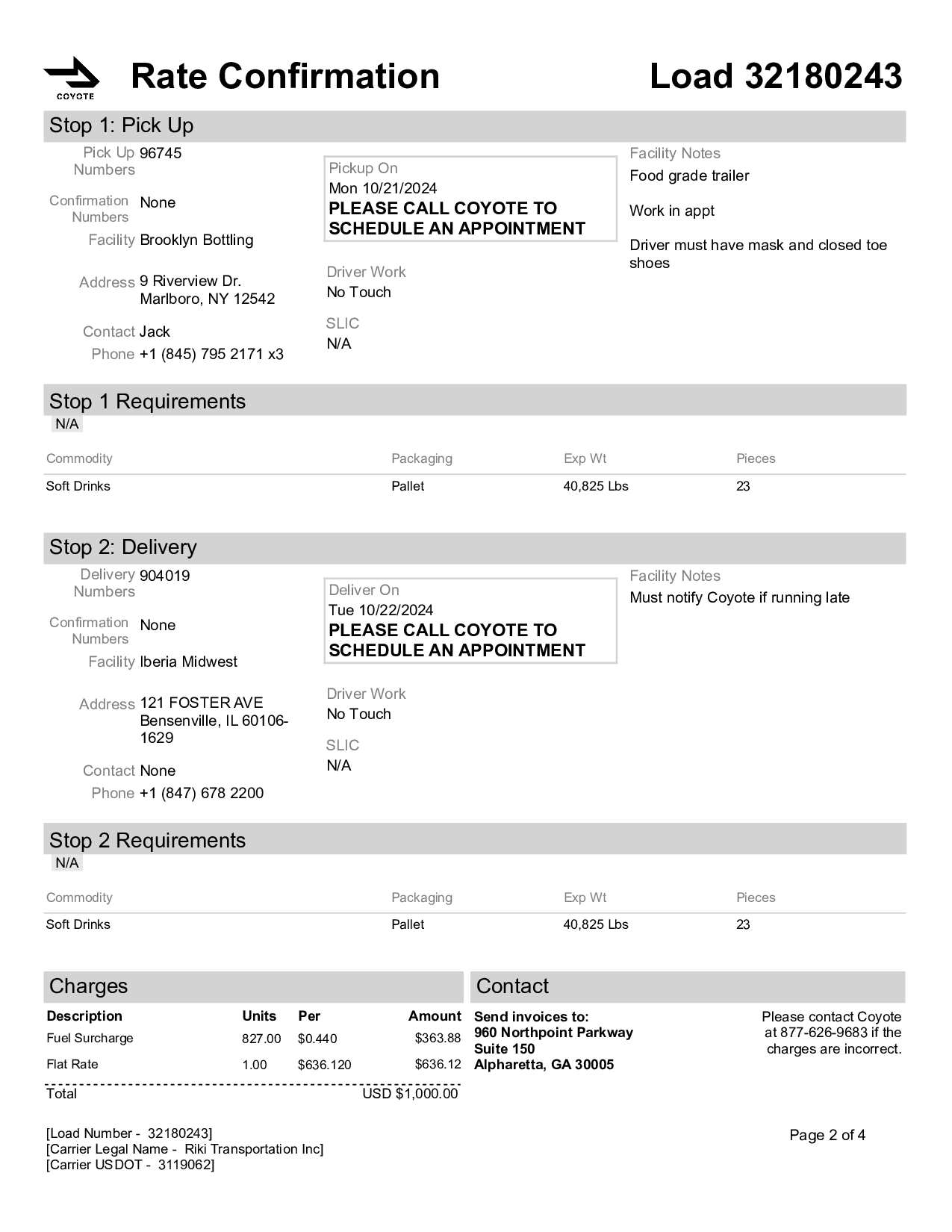 COYOTE

Rate Confirmation

Load 32180243

Stop 1: Pick Up

Pick Up Numbers 96745

Confirmation Numbers None

Facility Brooklyn Bottling

Address 9 Riverview Dr. Marlboro, NY 12542

Contact Jack

Phone +1 (845) 795 2171 x3

Pickup On
Mon 10/21/2024
PLEASE CALL COYOTE TO SCHEDULE AN APPOINTMENT

Driver Work
No Touch

SLIC
N/A

Facility Notes
Food grade trailer

Work in appt

Driver must have mask and closed toe shoes

Stop 1 Requirements
N/A

| Commodity | Packaging | Exp Wt | Pieces |
|---|---|---|---|
| Soft Drinks | Pallet | 40,825 Lbs | 23 |

Stop 2: Delivery

Delivery Numbers 904019

Confirmation Numbers None

Facility Iberia Midwest

Address 121 FOSTER AVE Bensenville, IL 60106-1629

Contact None

Phone +1 (847) 678 2200

Deliver On
Tue 10/22/2024
PLEASE CALL COYOTE TO SCHEDULE AN APPOINTMENT

Driver Work
No Touch

SLIC
N/A

Facility Notes
Must notify Coyote if running late

Stop 2 Requirements
N/A

| Commodity | Packaging | Exp Wt | Pieces |
|---|---|---|---|
| Soft Drinks | Pallet | 40,825 Lbs | 23 |

Charges

| Description | Units | Per | Amount |
|---|---|---|---|
| Fuel Surcharge | 827.00 | $0.440 | $363.88 |
| Flat Rate | 1.00 | $636.120 | $636.12 |
| Total | | | USD $1,000.00 |

Contact

Send invoices to:
960 Northpoint Parkway
Suite 150
Alpharetta, GA 30005

Please contact Coyote at 877-626-9683 if the charges are incorrect.

[Load Number - 32180243]
[Carrier Legal Name - Riki Transportation Inc]
[Carrier USDOT - 3119062]

Page 2 of 4